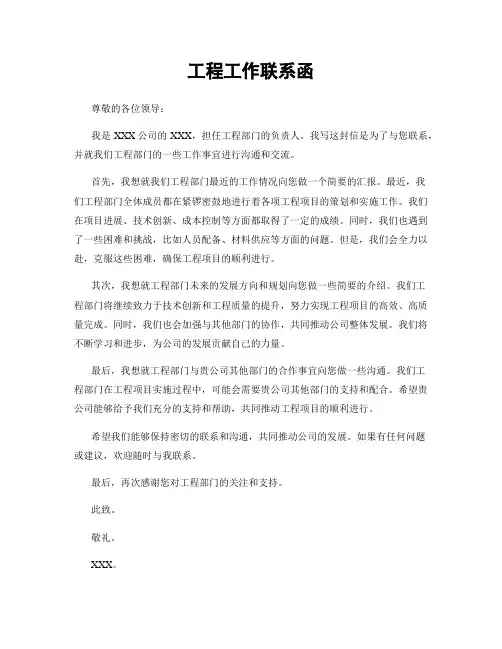 工程工作联系函

尊敬的各位领导：

我是 XXX 公司的 XXX，担任工程部门的负责人。我写这封信是为了与您联系，并就我们工程部门的一些工作事宜进行沟通和交流。

首先，我想就我们工程部门最近的工作情况向您做一个简要的汇报。最近，我们工程部门全体成员都在紧锣密鼓地进行着各项工程项目的策划和实施工作。我们在项目进展、技术创新、成本控制等方面都取得了一定的成绩。同时，我们也遇到了一些困难和挑战，比如人员配备、材料供应等方面的问题。但是，我们会全力以赴，克服这些困难，确保工程项目的顺利进行。

其次，我想就工程部门未来的发展方向和规划向您做一些简要的介绍。我们工程部门将继续致力于技术创新和工程质量的提升，努力实现工程项目的高效、高质量完成。同时，我们也会加强与其他部门的协作，共同推动公司整体发展。我们将不断学习和进步，为公司的发展贡献自己的力量。

最后，我想就工程部门与贵公司其他部门的合作事宜向您做一些沟通。我们工程部门在工程项目实施过程中，可能会需要贵公司其他部门的支持和配合。希望贵公司能够给予我们充分的支持和帮助，共同推动工程项目的顺利进行。

希望我们能够保持密切的联系和沟通，共同推动公司的发展。如果有任何问题或建议，欢迎随时与我联系。

最后，再次感谢您对工程部门的关注和支持。

此致。

敬礼。

XXX。